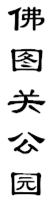 佛图关公园